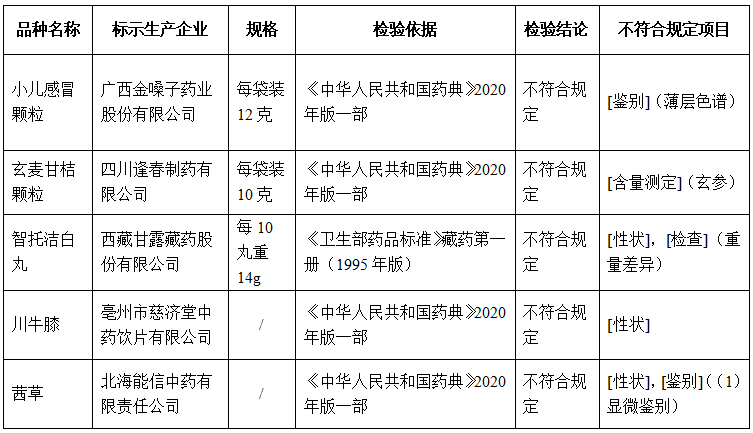 | 品种名称 | 标示生产企业 | 规格 | 检验依据 | 检验结论 | 不符合规定项目 |
|---|---|---|---|---|---|
| 小儿感冒颗粒 | 广西金嗓子药业股份有限公司 | 每袋装12克 | 《中华人民共和国药典》2020年版一部 | 不符合规定 | [鉴别]（薄层色谱） |
| 玄麦甘桔颗粒 | 四川逢春制药有限公司 | 每袋装10克 | 《中华人民共和国药典》2020年版一部 | 不符合规定 | [含量测定]（玄参） |
| 智托洁白丸 | 西藏甘露藏药股份有限公司 | 每10丸重14g | 《卫生部药品标准》藏药第一册（1995年版） | 不符合规定 | [性状]，[检查]（重量差异） |
| 川牛膝 | 亳州市慈济堂中药饮片有限公司 | / | 《中华人民共和国药典》2020年版一部 | 不符合规定 | [性状] |
| 茜草 | 北海能信中药有限责任公司 | / | 《中华人民共和国药典》2020年版一部 | 不符合规定 | [性状]，[鉴别]（（1）显微鉴别） |